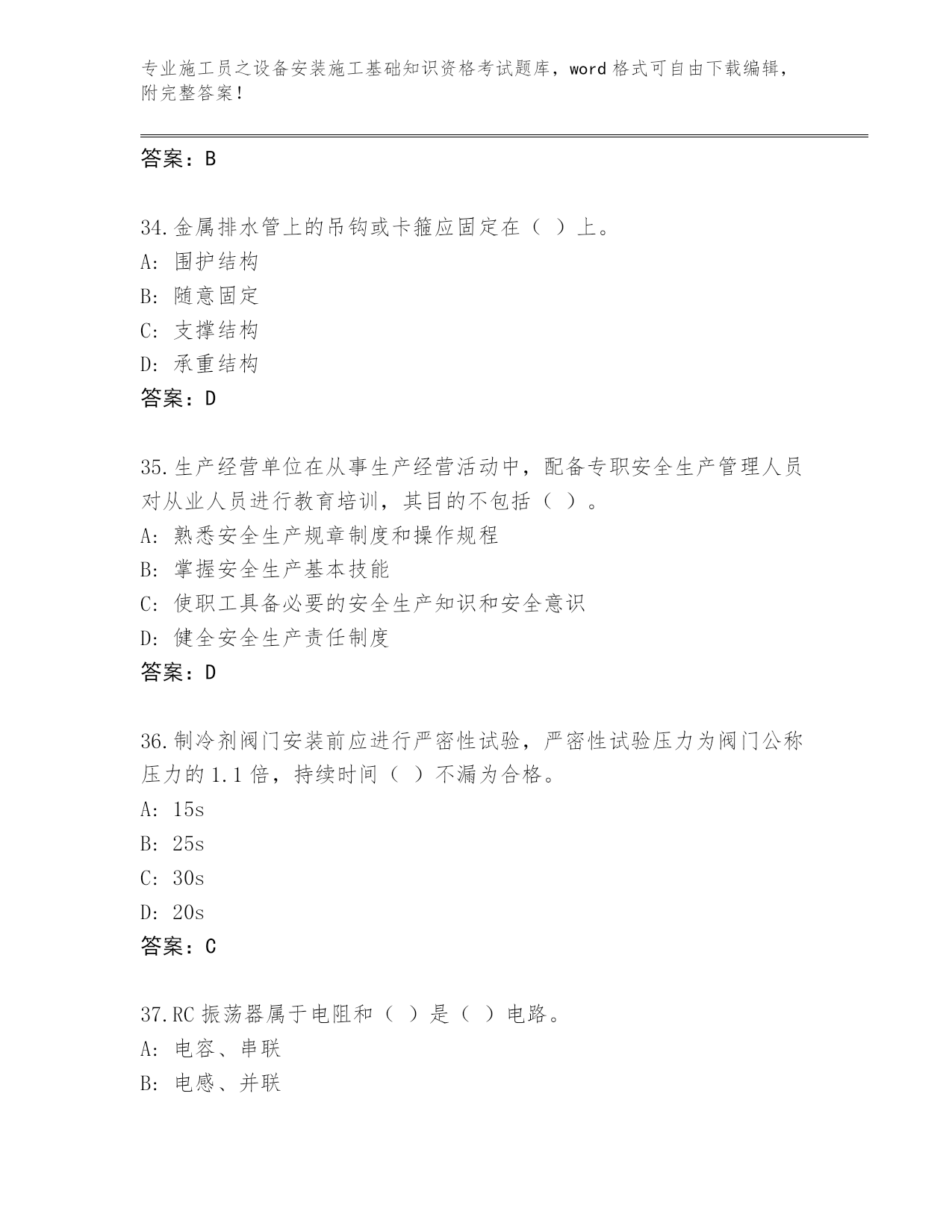 专业施工员之设备安装施工基础知识资格考试题库，word 格式可自由下载编辑，附完整答案！

答案：B

34.金属排水管上的吊钩或卡箍应固定在（ ）上。
A: 围护结构
B: 随意固定
C: 支撑结构
D: 承重结构
答案：D

35.生产经营单位在从事生产经营活动中，配备专职安全生产管理人员对从业人员进行教育培训，其目的不包括（ ）。
A: 熟悉安全生产规章制度和操作规程
B: 掌握安全生产基本技能
C: 使职工具备必要的安全生产知识和安全意识
D: 健全安全生产责任制度
答案：D

36.制冷剂阀门安装前应进行严密性试验，严密性试验压力为阀门公称压力的 1.1 倍，持续时间（ ）不漏为合格。
A: 15s
B: 25s
C: 30s
D: 20s
答案：C

37.RC 振荡器属于电阻和（ ）是（ ）电路。
A: 电容、串联
B: 电感、并联